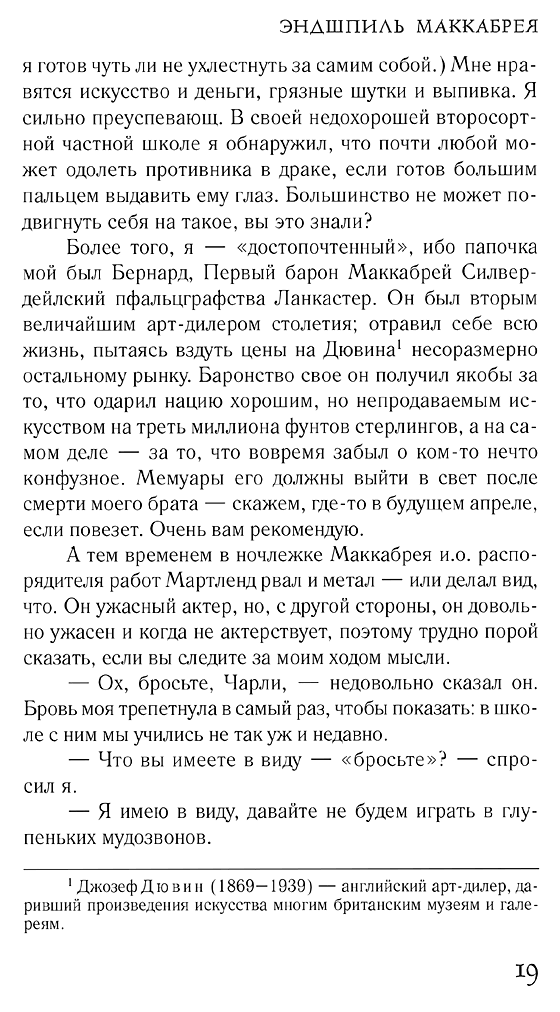 ЭНДШПИЛЬ МАККАБРЕЯ

я готов чуть ли не ухлестнуть за самим собой.) Мне нравятся искусство и деньги, грязные шутки и выпивка. Я сильно преуспеваю. В своей недохорошей второсортной частной школе я обнаружил, что почти любой может одолеть противника в драке, если готов большим пальцем выдавить ему глаз. Большинство не может подвигнуть себя на такое, вы это знали?

Более того, я — «достопочтенный», ибо папочка мой был Бернард, Первый барон Маккабрей Силвердейлский пфальцграфства Ланкастер. Он был вторым величайшим арт-дилером столетия; отравил себе всю жизнь, пытаясь вздуть цены на Дювина$^1$ несоразмерно остальному рынку. Баронство свое он получил якобы за то, что одарил нацию хорошим, но непродаваемым искусством на треть миллиона фунтов стерлингов, а на самом деле — за то, что вовремя забыл о ком-то нечто конфузное. Мемуары его должны выйти в свет после смерти моего брата — скажем, где-то в будущем апреле, если повезет. Очень вам рекомендую.

А тем временем в ночлежке Маккабрея и.о. распорядителя работ Мартленд рвал и метал — или делал вид, что. Он ужасный актер, но, с другой стороны, он довольно ужасен и когда не актерствует, поэтому трудно порой сказать, если вы следите за моим ходом мысли.

— Ох, бросьте, Чарли, — недовольно сказал он. Бровь моя трепетнула в самый раз, чтобы показать: в школе с ним мы учились не так уж и недавно.

— Что вы имеете в виду — «бросьте»? — спросил я.

— Я имею в виду, давайте не будем играть в глупеньких мудозвонов.

$^1$ Джозеф Дювин (1869–1939) — английский арт-дилер, даривший произведения искусства многим британским музеям и галереям.

19